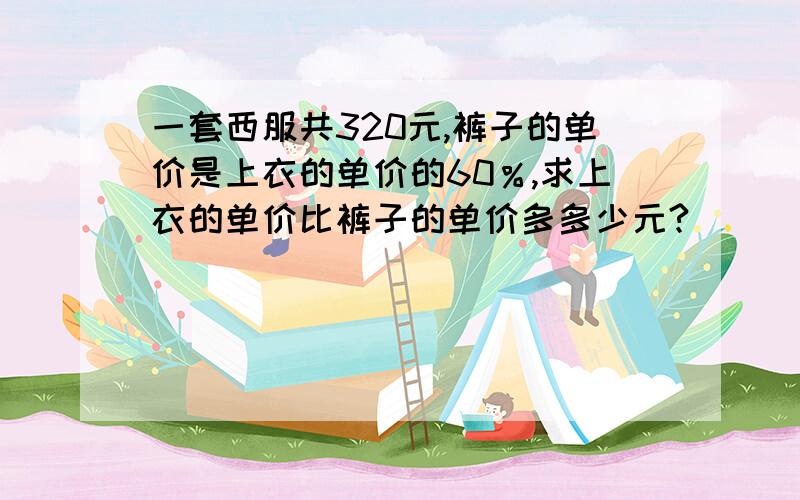 一套西服共320元,裤子的单价是上衣的单价的60％,求上衣的单价比裤子的单价多多少元?